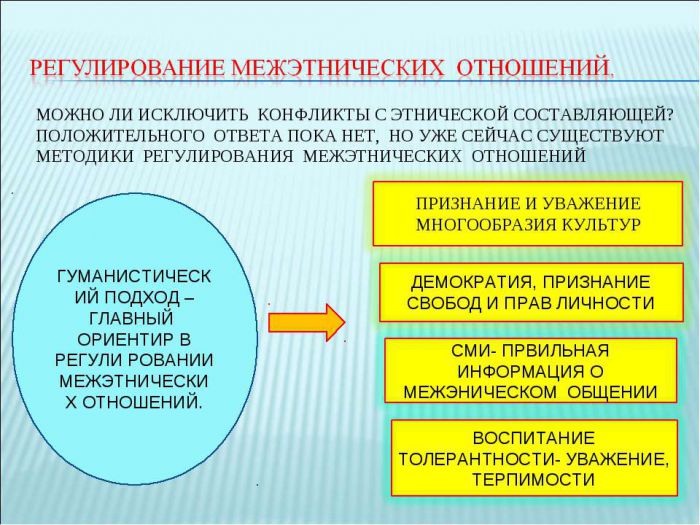 РЕГУЛИРОВАНИЕ МЕЖЭТНИЧЕСКИХ ОТНОШЕНИЙ.

МОЖНО ЛИ ИСКЛЮЧИТЬ КОНФЛИКТЫ С ЭТНИЧЕСКОЙ СОСТАВЛЯЮЩЕЙ? ПОЛОЖИТЕЛЬНОГО ОТВЕТА ПОКА НЕТ, НО УЖЕ СЕЙЧАС СУЩЕСТВУЮТ МЕТОДИКИ РЕГУЛИРОВАНИЯ МЕЖЭТНИЧЕСКИХ ОТНОШЕНИЙ

ГУМАНИСТИЧЕСКИЙ ПОДХОД – ГЛАВНЫЙ ОРИЕНТИР В РЕГУЛИ РОВАНИИ МЕЖЭТНИЧЕСКИХ ОТНОШЕНИЙ.

ПРИЗНАНИЕ И УВАЖЕНИЕ МНОГООБРАЗИЯ КУЛЬТУР

ДЕМОКРАТИЯ, ПРИЗНАНИЕ СВОБОД И ПРАВ ЛИЧНОСТИ

СМИ- ПРВИЛЬНАЯ ИНФОРМАЦИЯ О МЕЖЭНИЧЕСКОМ ОБЩЕНИИ

ВОСПИТАНИЕ ТОЛЕРАНТНОСТИ- УВАЖЕНИЕ, ТЕРПИМОСТИ